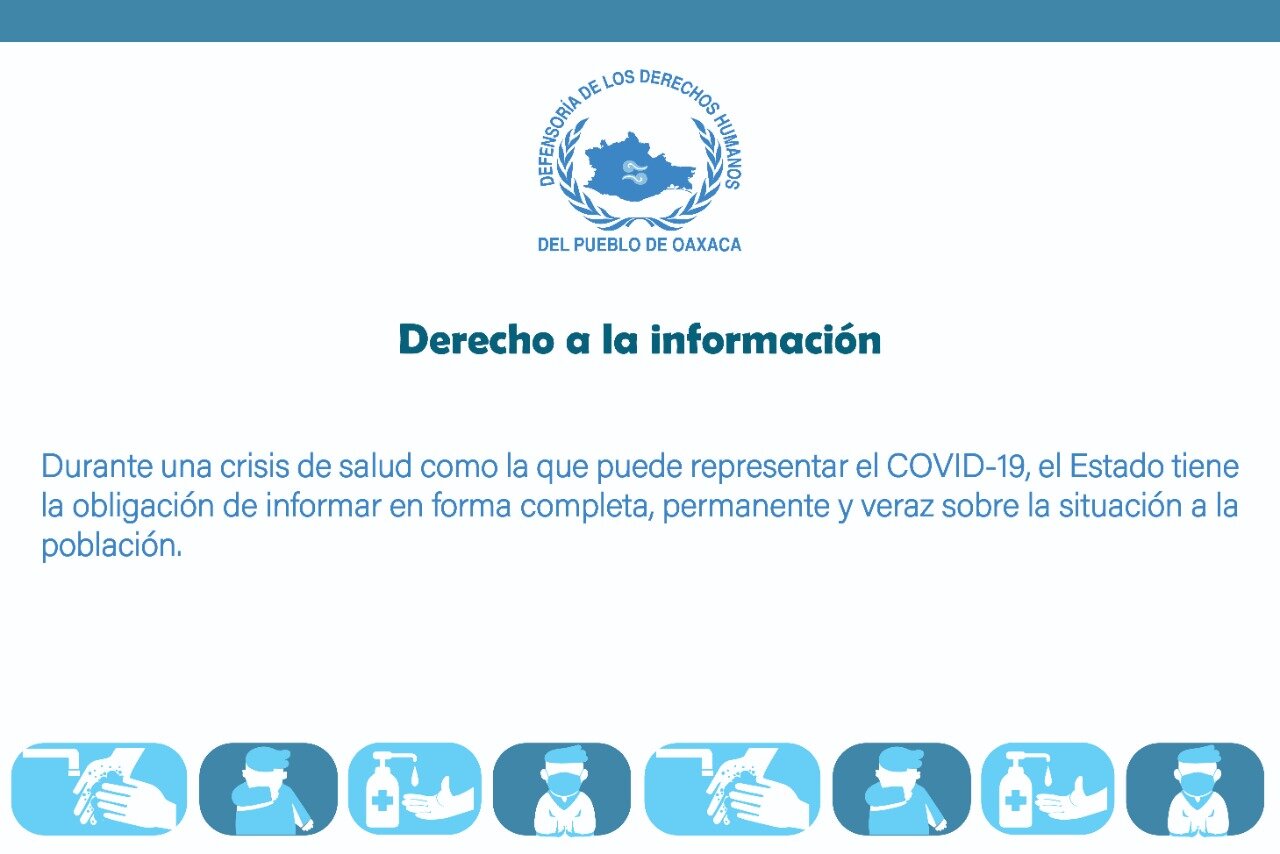 DEFENSORÍA DE LOS DERECHOS HUMANOS
DEL PUEBLO DE OAXACA

Derecho a la información

Durante una crisis de salud como la que puede representar el COVID-19, el Estado tiene la obligación de informar en forma completa, permanente y veraz sobre la situación a la población.